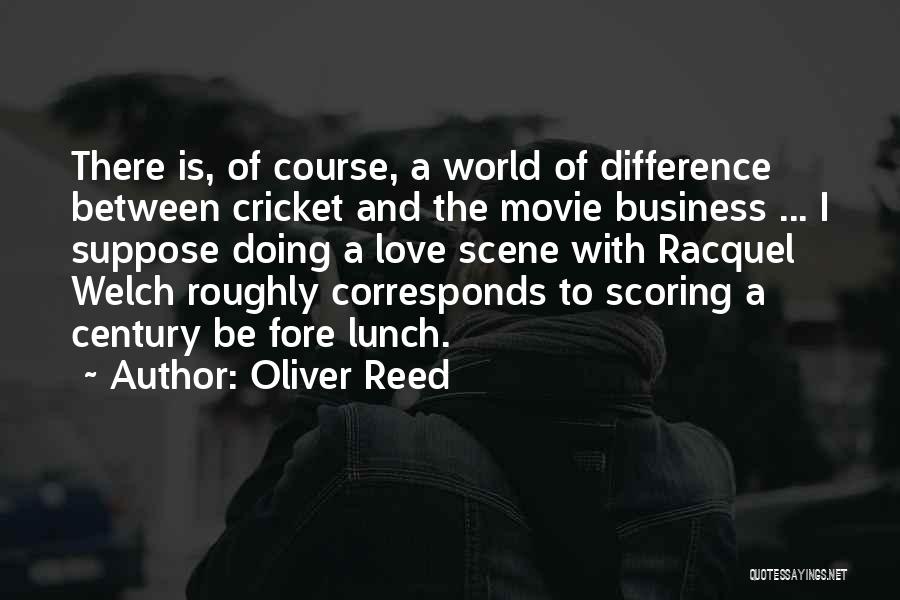 There is, of course, a world of difference between cricket and the movie business ... I suppose doing a love scene with Racquel Welch roughly corresponds to scoring a century be fore lunch.

~ Author: Oliver Reed

QUOTESSAYINGS.NET